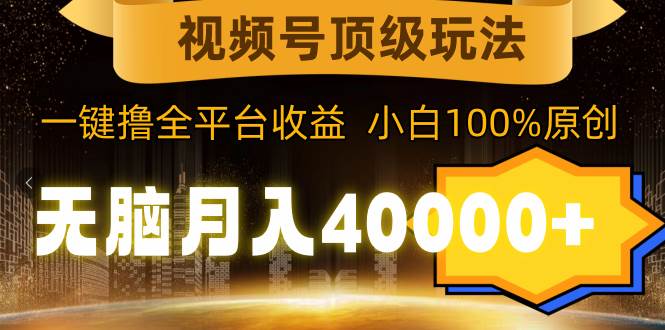 视频号顶级玩法

一键撸全平台收益 小白100%原创

无脑月入40000+